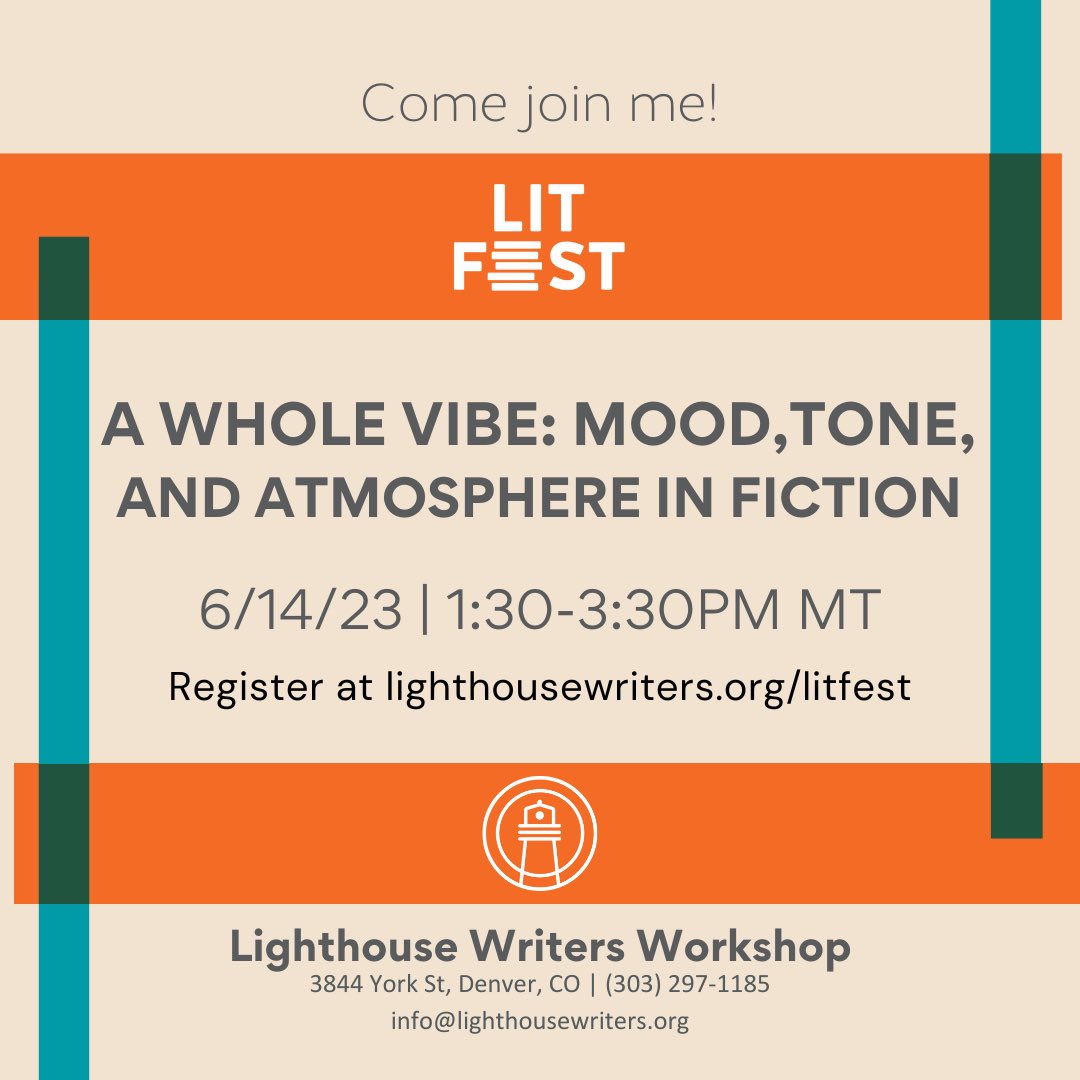 Come join me!

LIT
FEST

A WHOLE VIBE: MOOD,TONE, AND ATMOSPHERE IN FICTION

6/14/23 | 1:30-3:30PM MT

Register at lighthousewriters.org/litfest

Lighthouse Writers Workshop
3844 York St, Denver, CO | (303) 297-1185
info@lighthousewriters.org